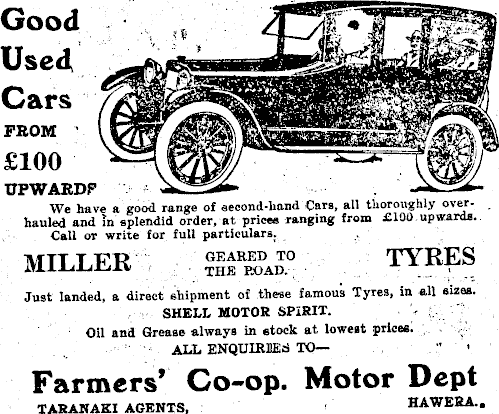 Good Used Cars FROM £100 UPWARDS

We have a good range of second-hand Cars, all thoroughly overhauled and in splendid order, at prices ranging from £100 upwards. Call or write for full particulars.

MILLER GEARED TO THE ROAD. TYRES

Just landed, a direct shipment of these famous Tyres, in all sizes.

SHELL MOTOR SPIRIT.

Oil and Grease always in stock at lowest prices.

ALL ENQUIRIES TO—

Farmers' Co-op. Motor Dept

TARANAKI AGENTS, HAWERA.